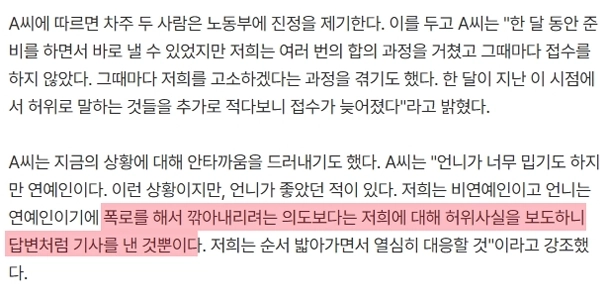 A씨에 따르면 차주 두 사람은 노동부에 진정을 제기한다. 이를 두고 A씨는 "한 달 동안 준비를 하면서 바로 낼 수 있었지만 저희는 여러 번의 합의 과정을 거쳤고 그때마다 접수를 하지 않았다. 그때마다 저희를 고소하겠다는 과정을 겪기도 했다. 한 달이 지난 이 시점에서 허위로 말하는 것들을 추가로 적다보니 접수가 늦어졌다"라고 밝혔다.

A씨는 지금의 상황에 대해 안타까움을 드러내기도 했다. A씨는 "언니가 너무 밉기도 하지만 연예인이다. 이런 상황이지만, 언니가 좋았던 적이 있다. 저희는 비연예인이고 언니는 연예인이기에 폭로를 해서 깎아내리려는 의도보다는 저희에 대해 허위사실을 보도하니 답변처럼 기사를 낸 것뿐이다. 저희는 순서 밟아가면서 열심히 대응할 것"이라고 강조했다.